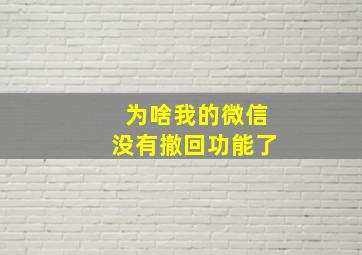 为啥我的微信
没有撤回功能了